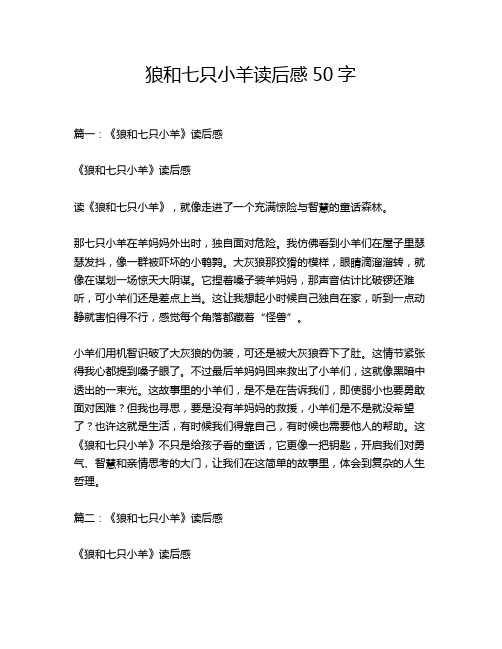 狼和七只小羊读后感 50 字

篇一：《狼和七只小羊》读后感

《狼和七只小羊》读后感

读《狼和七只小羊》，就像走进了一个充满惊险与智慧的童话森林。

那七只小羊在羊妈妈外出时，独自面对危险。我仿佛看到小羊们在屋子里瑟瑟发抖，像一群被吓坏的小鹌鹑。大灰狼那狡猾的模样，眼睛滴溜溜转，就像在谋划一场惊天大阴谋。它捏着嗓子装羊妈妈，那声音估计比破锣还难听，可小羊们还是差点上当。这让我想起小时候自己独自在家，听到一点动静就害怕得不行，感觉每个角落都藏着“怪兽”。

小羊们用机智识破了大灰狼的伪装，可还是被大灰狼吞下了肚。这情节紧张得我心都提到嗓子眼了。不过最后羊妈妈回来救出了小羊们，这就像黑暗中透出的一束光。这故事里的小羊们，是不是在告诉我们，即使弱小也要勇敢面对困难？但我也寻思，要是没有羊妈妈的救援，小羊们是不是就没希望了？也许这就是生活，有时候我们得靠自己，有时候也需要他人的帮助。这《狼和七只小羊》不只是给孩子看的童话，它更像一把钥匙，开启我们对勇气、智慧和亲情思考的大门，让我们在这简单的故事里，体会到复杂的人生哲理。

篇二：《狼和七只小羊》读后感

《狼和七只小羊》读后感